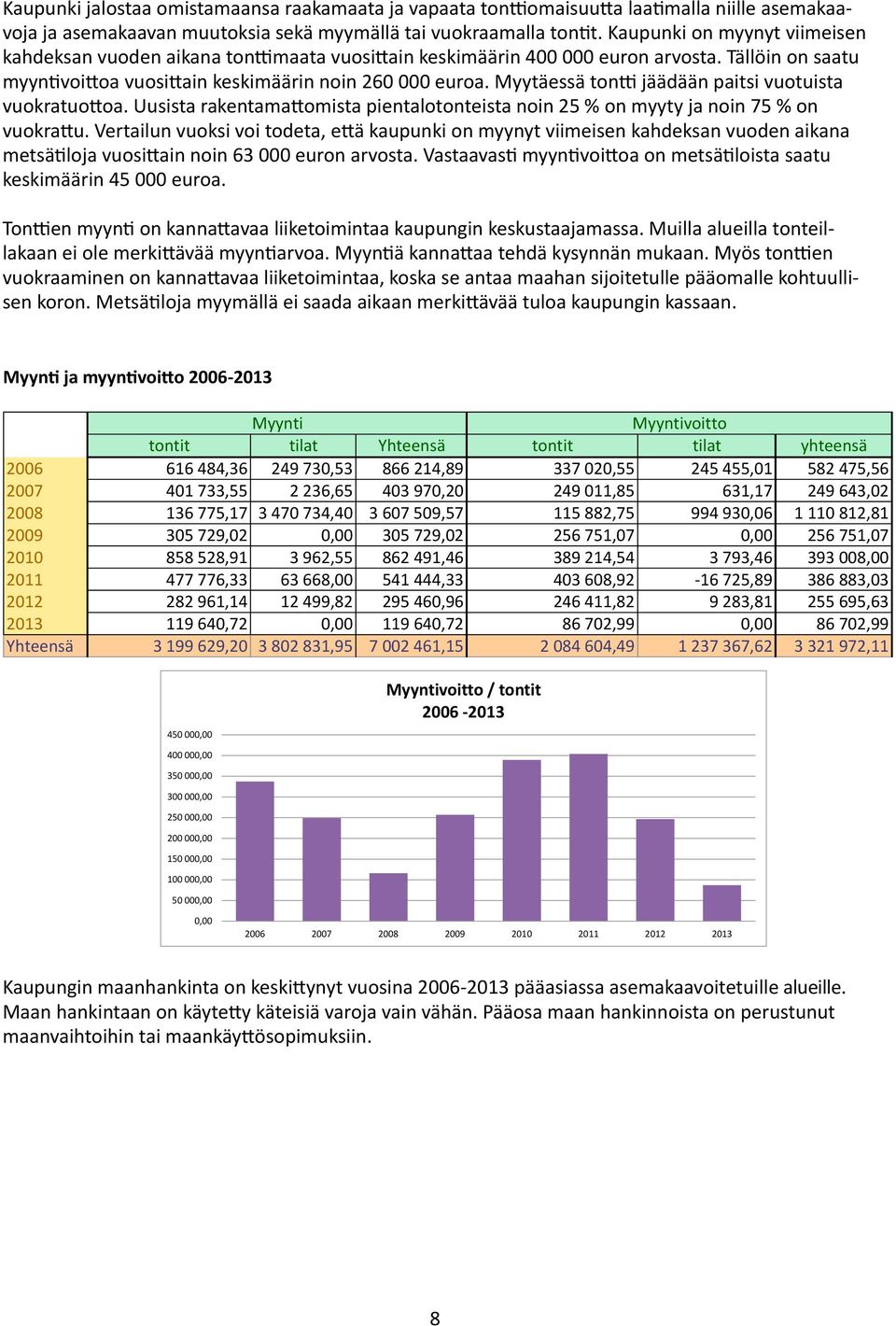 Kaupunki jalostaa omistamaansa raakamaata ja vapaata tonttiomaisuutta laatimalla niille asemakaavoja ja asemakaavan muutoksia sekä myymällä tai vuokraamalla tontit. Kaupunki on myynyt viimeisen kahdeksan vuoden aikana tonttimaata vuosittain keskimäärin 400 000 euron arvosta. Tällöin on saatu myyntivoittoa vuosittain keskimäärin noin 260 000 euroa. Myytäessä tontti jäädään paitsi vuotuista vuokratuottoa. Uusista rakentamattomista pientalotonteista noin 25 % on myyty ja noin 75 % on vuokrattu. Vertailun vuoksi voi todeta, että kaupunki on myynyt viimeisen kahdeksan vuoden aikana metsätiloja vuosittain noin 63 000 euron arvosta. Vastaavasti myyntivoittoa on metsätiloista saatu keskimäärin 45 000 euroa.

Tonttien myynti on kannattavaa liiketoimintaa kaupungin keskustaajamassa. Muilla alueilla tonteillakaan ei ole merkittävää myyntiarvoa. Myyntiä kannattaa tehdä kysynnän mukaan. Myös tonttien vuokraaminen on kannattavaa liiketoimintaa, koska se antaa maahan sijoitetulle pääomalle kohtuullisen koron. Metsätiloja myymällä ei saada aikaan merkittävää tuloa kaupungin kassaan.

Myynti ja myyntivoitto 2006-2013

| | Myynti | | | Myyntivoitto | | |
|---|---|---|---|---|---|---|
| | tontit | tilat | Yhteensä | tontit | tilat | yhteensä |
| 2006 | 616 484,36 | 249 730,53 | 866 214,89 | 337 020,55 | 245 455,01 | 582 475,56 |
| 2007 | 401 733,55 | 2 236,65 | 403 970,20 | 249 011,85 | 631,17 | 249 643,02 |
| 2008 | 136 775,17 | 3 470 734,40 | 3 607 509,57 | 115 882,75 | 994 930,06 | 1 110 812,81 |
| 2009 | 305 729,02 | 0,00 | 305 729,02 | 256 751,07 | 0,00 | 256 751,07 |
| 2010 | 858 528,91 | 3 962,55 | 862 491,46 | 389 214,54 | 3 793,46 | 393 008,00 |
| 2011 | 477 776,33 | 63 668,00 | 541 444,33 | 403 608,92 | -16 725,89 | 386 883,03 |
| 2012 | 282 961,14 | 12 499,82 | 295 460,96 | 246 411,82 | 9 283,81 | 255 695,63 |
| 2013 | 119 640,72 | 0,00 | 119 640,72 | 86 702,99 | 0,00 | 86 702,99 |
| Yhteensä | 3 199 629,20 | 3 802 831,95 | 7 002 461,15 | 2 084 604,49 | 1 237 367,62 | 3 321 972,11 |

Myyntivoitto / tontit
2006 -2013

450 000,00
400 000,00
350 000,00
300 000,00
250 000,00
200 000,00
150 000,00
100 000,00
50 000,00
0,00
2006 2007 2008 2009 2010 2011 2012 2013

Kaupungin maanhankinta on keskittynyt vuosina 2006-2013 pääasiassa asemakaavoitetuille alueille. Maan hankintaan on käytetty käteisiä varoja vain vähän. Pääosa maan hankinnoista on perustunut maanvaihtoihin tai maankäyttösopimuksiin.

8